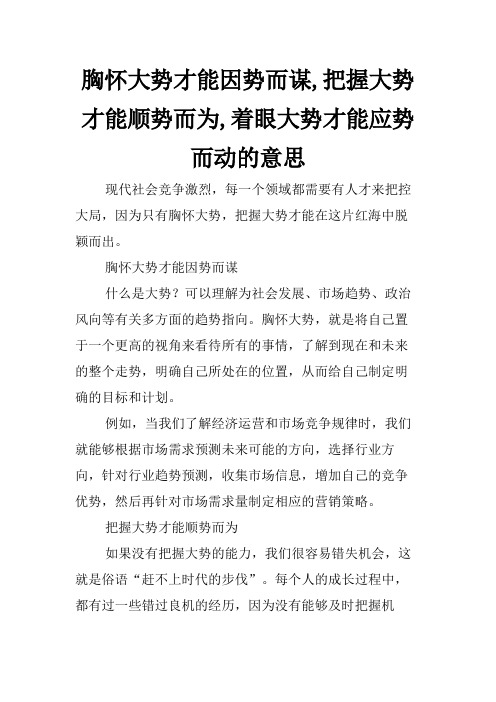 胸怀大势才能因势而谋,把握大势才能顺势而为,着眼大势才能应势而动的意思

现代社会竞争激烈，每一个领域都需要有人才来把控大局，因为只有胸怀大势，把握大势才能在这片红海中脱颖而出。

胸怀大势才能因势而谋

什么是大势？可以理解为社会发展、市场趋势、政治风向等有关多方面的趋势指向。胸怀大势，就是将自己置于一个更高的视角来看待所有的事情，了解到现在和未来的整个走势，明确自己所处在的位置，从而给自己制定明确的目标和计划。

例如，当我们了解经济运营和市场竞争规律时，我们就能够根据市场需求预测未来可能的方向，选择行业方向，针对行业趋势预测，收集市场信息，增加自己的竞争优势，然后再针对市场需求量制定相应的营销策略。

把握大势才能顺势而为

如果没有把握大势的能力，我们很容易错失机会，这就是俗语“赶不上时代的步伐”。每个人的成长过程中，都有过一些错过良机的经历，因为没有能够及时把握机